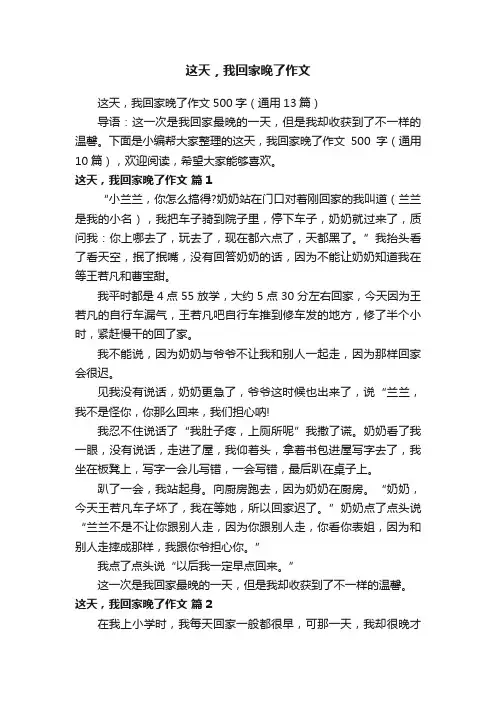 这天，我回家晚了作文

这天，我回家晚了作文 500 字（通用 13 篇）

导语：这一次是我回家最晚的一天，但是我却收获到了不一样的温馨。下面是小编帮大家整理的这天，我回家晚了作文 500 字（通用 10 篇），欢迎阅读，希望大家能够喜欢。

这天，我回家晚了作文 篇 1

“小兰兰，你怎么搞得?奶奶站在门口对着刚回家的我叫道（兰兰是我的小名），我把车子骑到院子里，停下车子，奶奶就过来了，质问我：你上哪去了，玩去了，现在都六点了，天都黑了。”我抬头看了看天空，抿了抿嘴，没有回答奶奶的话，因为不能让奶奶知道我在等王若凡和曹宝甜。

我平时都是 4 点 55 放学，大约 5 点 30 分左右回家，今天因为王若凡的自行车漏气，王若凡吧自行车推到修车发的地方，修了半个小时，紧赶慢干的回了家。

我不能说，因为奶奶与爷爷不让我和别人一起走，因为那样回家会很迟。

见我没有说话，奶奶更急了，爷爷这时候也出来了，说“兰兰，我不是怪你，你那么回来，我们担心呐!

我忍不住说话了“我肚子疼，上厕所呢”我撒了谎。奶奶看了我一眼，没有说话，走进了屋，我仰着头，拿着书包进屋写字去了，我坐在板凳上，写字一会儿写错，一会写错，最后趴在桌子上。

趴了一会，我站起身。向厨房跑去，因为奶奶在厨房。“奶奶，今天王若凡车子坏了，我在等她，所以回家迟了。”奶奶点了点头说“兰兰不是不让你跟别人走，因为你跟别人走，你看你表姐，因为和别人走摔成那样，我跟你爷担心你。”

我点了点头说“以后我一定早点回来。”

这一次是我回家最晚的一天，但是我却收获到了不一样的温馨。

这天，我回家晚了作文 篇 2

在我上小学时，我每天回家一般都很早，可那一天，我却很晚才